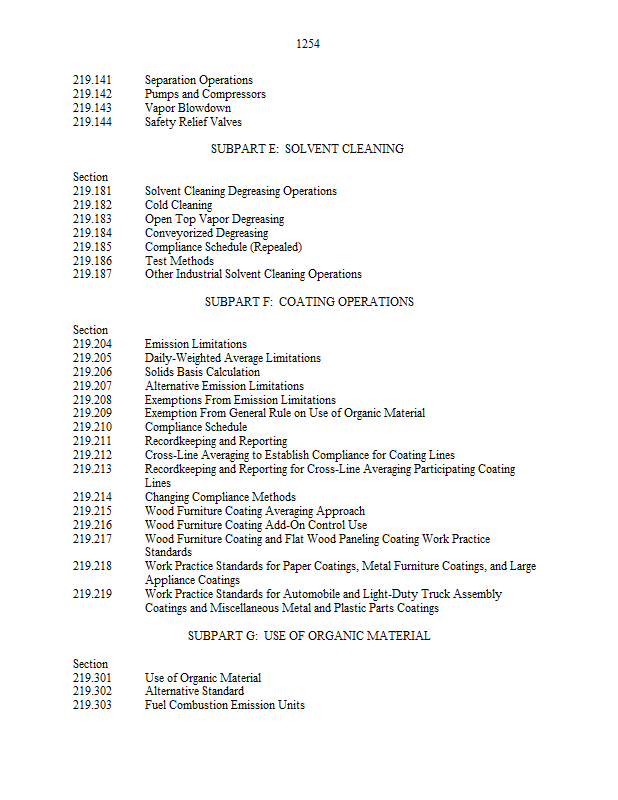 1254

219.141 Separation Operations
219.142 Pumps and Compressors
219.143 Vapor Blowdown
219.144 Safety Relief Valves

SUBPART E: SOLVENT CLEANING

Section
219.181 Solvent Cleaning Degreasing Operations
219.182 Cold Cleaning
219.183 Open Top Vapor Degreasing
219.184 Conveyorized Degreasing
219.185 Compliance Schedule (Repealed)
219.186 Test Methods
219.187 Other Industrial Solvent Cleaning Operations

SUBPART F: COATING OPERATIONS

Section
219.204 Emission Limitations
219.205 Daily-Weighted Average Limitations
219.206 Solids Basis Calculation
219.207 Alternative Emission Limitations
219.208 Exemptions From Emission Limitations
219.209 Exemption From General Rule on Use of Organic Material
219.210 Compliance Schedule
219.211 Recordkeeping and Reporting
219.212 Cross-Line Averaging to Establish Compliance for Coating Lines
219.213 Recordkeeping and Reporting for Cross-Line Averaging Participating Coating Lines
219.214 Changing Compliance Methods
219.215 Wood Furniture Coating Averaging Approach
219.216 Wood Furniture Coating Add-On Control Use
219.217 Wood Furniture Coating and Flat Wood Paneling Coating Work Practice Standards
219.218 Work Practice Standards for Paper Coatings, Metal Furniture Coatings, and Large Appliance Coatings
219.219 Work Practice Standards for Automobile and Light-Duty Truck Assembly Coatings and Miscellaneous Metal and Plastic Parts Coatings

SUBPART G: USE OF ORGANIC MATERIAL

Section
219.301 Use of Organic Material
219.302 Alternative Standard
219.303 Fuel Combustion Emission Units